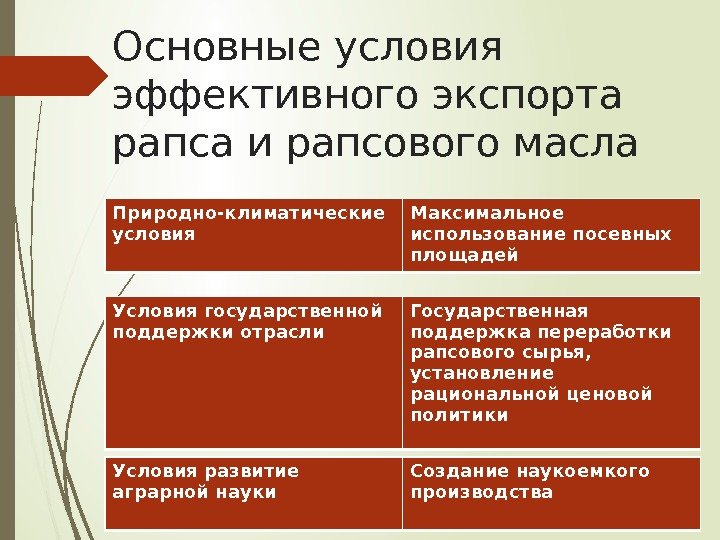 Основные условия эффективного экспорта рапса и рапсового масла

| Природно-климатические условия | Максимальное использование посевных площадей |
|---|---|
| Условия государственной поддержки отрасли | Государственная поддержка переработки рапсового сырья, установление рациональной ценовой политики |
| Условия развитие аграрной науки | Создание наукоемкого производства |